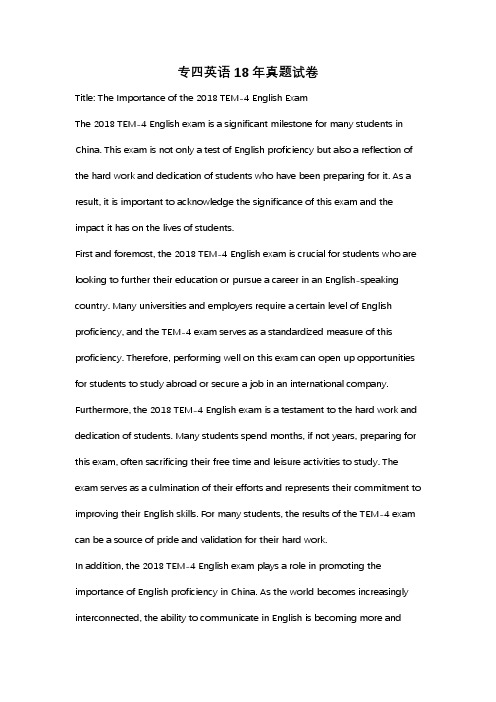 专四英语18年真题试卷

Title: The Importance of the 2018 TEM-4 English Exam

The 2018 TEM-4 English exam is a significant milestone for many students in China. This exam is not only a test of English proficiency but also a reflection of the hard work and dedication of students who have been preparing for it. As a result, it is important to acknowledge the significance of this exam and the impact it has on the lives of students.

First and foremost, the 2018 TEM-4 English exam is crucial for students who are looking to further their education or pursue a career in an English-speaking country. Many universities and employers require a certain level of English proficiency, and the TEM-4 exam serves as a standardized measure of this proficiency. Therefore, performing well on this exam can open up opportunities for students to study abroad or secure a job in an international company.

Furthermore, the 2018 TEM-4 English exam is a testament to the hard work and dedication of students. Many students spend months, if not years, preparing for this exam, often sacrificing their free time and leisure activities to study. The exam serves as a culmination of their efforts and represents their commitment to improving their English skills. For many students, the results of the TEM-4 exam can be a source of pride and validation for their hard work.

In addition, the 2018 TEM-4 English exam plays a role in promoting the importance of English proficiency in China. As the world becomes increasingly interconnected, the ability to communicate in English is becoming more and